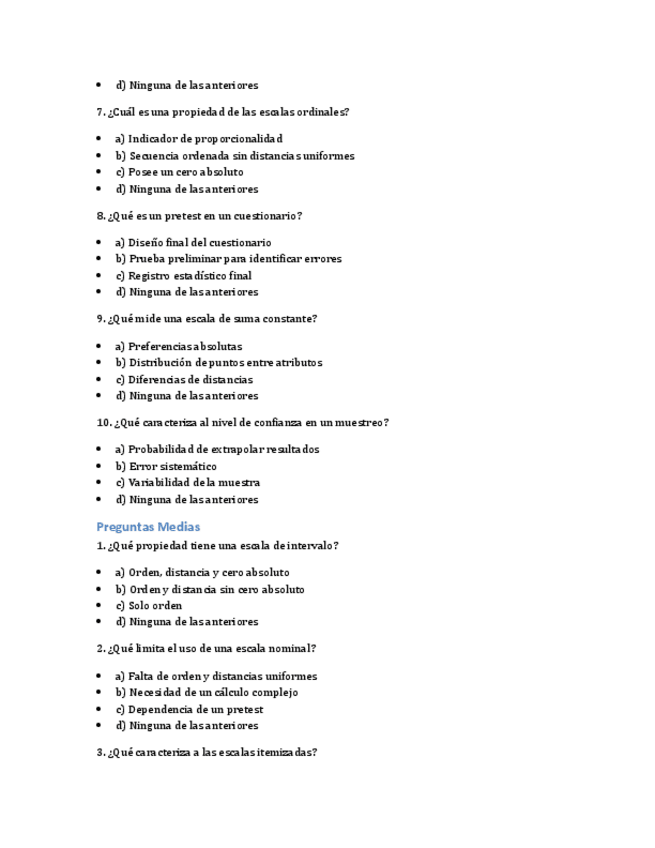 - d) Ninguna de las anteriores

7. ¿Cuál es una propiedad de las escalas ordinales?

- a) Indicador de proporcionalidad
- b) Secuencia ordenada sin distancias uniformes
- c) Posee un cero absoluto
- d) Ninguna de las anteriores

8. ¿Qué es un pretest en un cuestionario?

- a) Diseño final del cuestionario
- b) Prueba preliminar para identificar errores
- c) Registro estadístico final
- d) Ninguna de las anteriores

9. ¿Qué mide una escala de suma constante?

- a) Preferencias absolutas
- b) Distribución de puntos entre atributos
- c) Diferencias de distancias
- d) Ninguna de las anteriores

10. ¿Qué caracteriza al nivel de confianza en un muestreo?

- a) Probabilidad de extrapolar resultados
- b) Error sistemático
- c) Variabilidad de la muestra
- d) Ninguna de las anteriores

Preguntas Medias

1. ¿Qué propiedad tiene una escala de intervalo?

- a) Orden, distancia y cero absoluto
- b) Orden y distancia sin cero absoluto
- c) Solo orden
- d) Ninguna de las anteriores

2. ¿Qué limita el uso de una escala nominal?

- a) Falta de orden y distancias uniformes
- b) Necesidad de un cálculo complejo
- c) Dependencia de un pretest
- d) Ninguna de las anteriores

3. ¿Qué caracteriza a las escalas itemizadas?